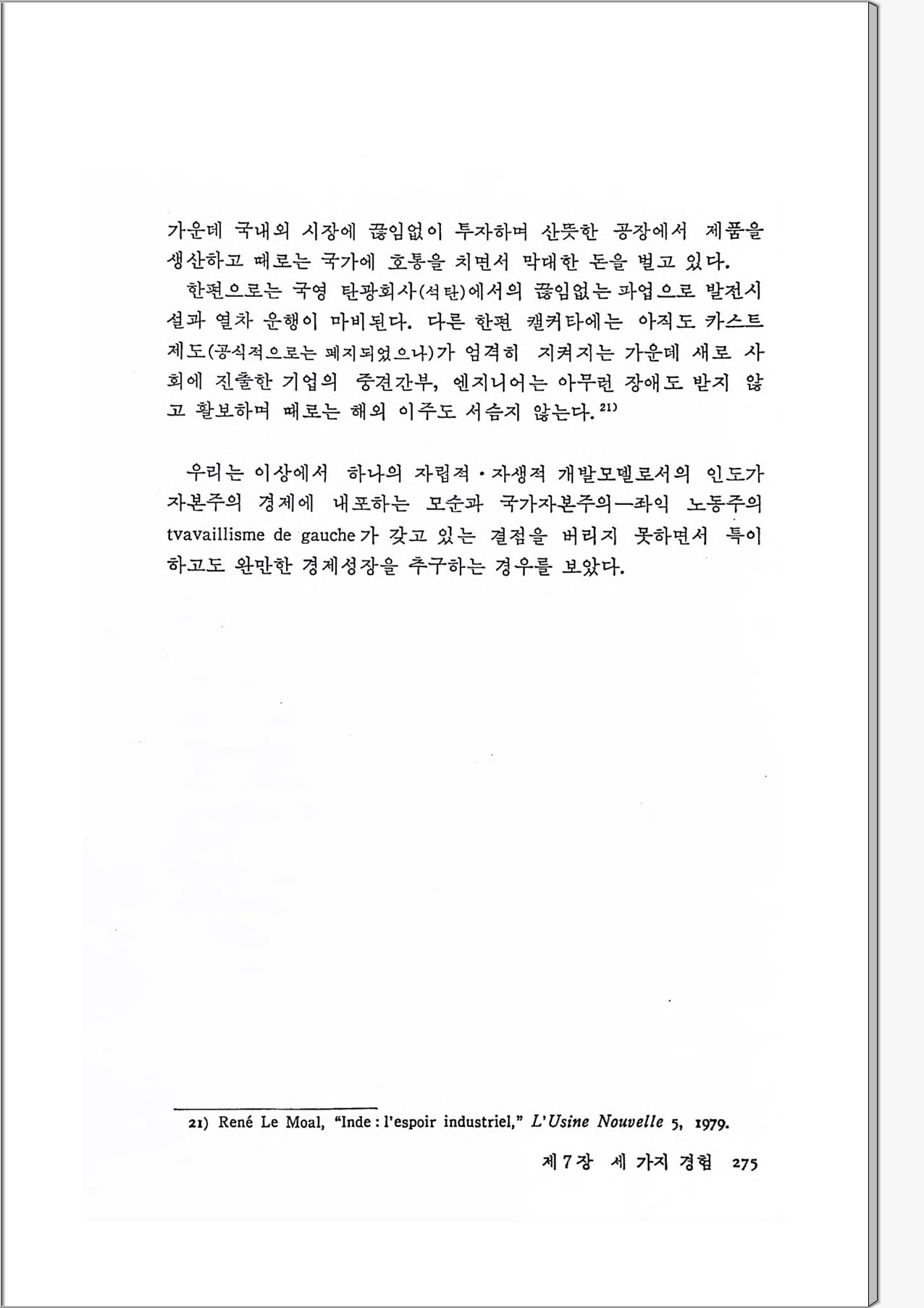 가운데 국내외 시장에 끊임없이 투자하며 산뜻한 공장에서 제품을 생산하고 때로는 국가에 호통을 치면서 막대한 돈을 벌고 있다.

한편으로는 국영 탄광회사(석탄)에서의 끊임없는 파업으로 발전시설과 열차 운행이 마비된다. 다른 한편 캘커타에는 아직도 카스트 제도(공식적으로는 폐지되었으나)가 엄격히 지켜지는 가운데 새로 사회에 진출한 기업의 중견간부, 엔지니어는 아무런 장애도 받지 않고 활보하며 때로는 해외 이주도 서슴지 않는다.$^{21)}$

우리는 이상에서 하나의 자립적·자생적 개발모델로서의 인도가 자본주의 경제에 내포하는 모순과 국가자본주의—좌익 노동주의 tvavaillisme de gauche가 갖고 있는 결점을 버리지 못하면서 특이하고도 완만한 경제성장을 추구하는 경우를 보았다.

21) René Le Moal, "Inde : l'espoir industriel," L'Usine Nouvelle 5, 1979.

제 7 장 세 가지 경험 275